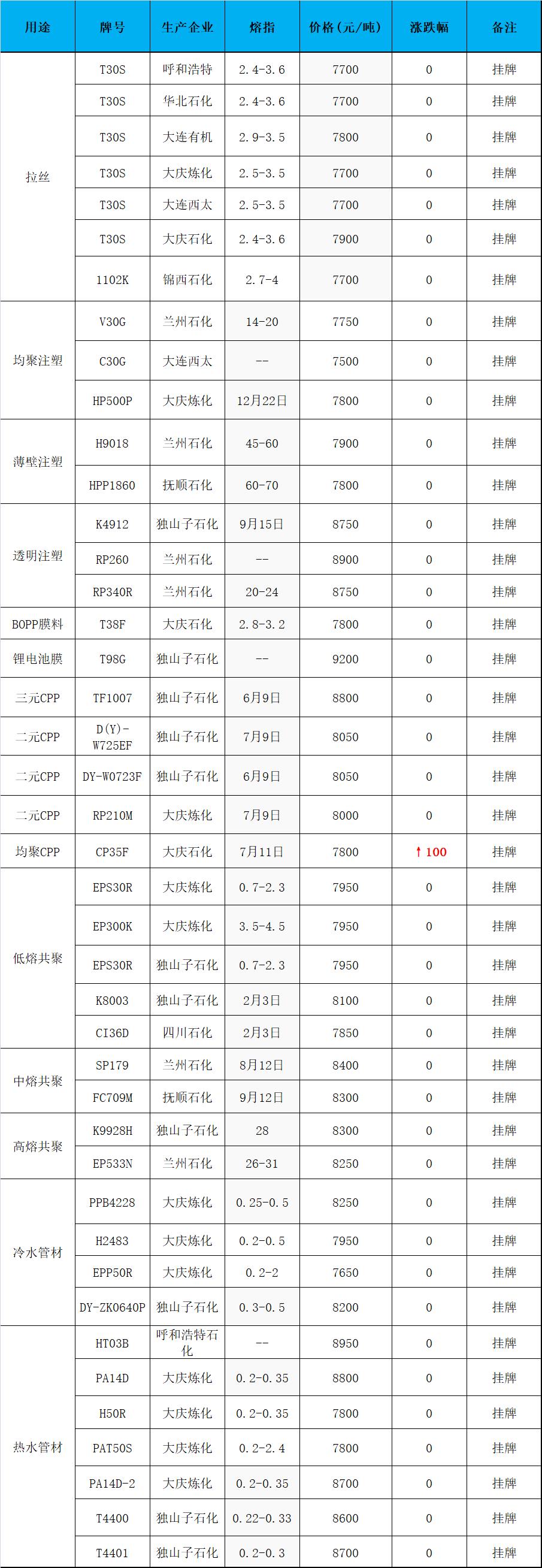 | 用途 | 牌号 | 生产企业 | 熔指 | 价格(元/吨) | 涨跌幅 | 备注 |
|---|---|---|---|---|---|---|
| 拉丝 | T30S | 呼和浩特 | 2.4-3.6 | 7700 | 0 | 挂牌 |
| | T30S | 华北石化 | 2.4-3.6 | 7700 | 0 | 挂牌 |
| | T30S | 大连有机 | 2.9-3.5 | 7800 | 0 | 挂牌 |
| | T30S | 大庆炼化 | 2.5-3.5 | 7700 | 0 | 挂牌 |
| | T30S | 大连西太 | 2.5-3.5 | 7700 | 0 | 挂牌 |
| | T30S | 大庆石化 | 2.4-3.6 | 7900 | 0 | 挂牌 |
| | 1102K | 锦西石化 | 2.7-4 | 7700 | 0 | 挂牌 |
| 均聚注塑 | V30G | 兰州石化 | 14-20 | 7750 | 0 | 挂牌 |
| | C30G | 大连西太 | -- | 7500 | 0 | 挂牌 |
| | HP500P | 大庆炼化 | 12月22日 | 7800 | 0 | 挂牌 |
| 薄壁注塑 | H9018 | 兰州石化 | 45-60 | 7900 | 0 | 挂牌 |
| | HPP1860 | 抚顺石化 | 60-70 | 7800 | 0 | 挂牌 |
| 透明注塑 | K4912 | 独山子石化 | 9月15日 | 8750 | 0 | 挂牌 |
| | RP260 | 兰州石化 | -- | 8900 | 0 | 挂牌 |
| | RP340R | 兰州石化 | 20-24 | 8750 | 0 | 挂牌 |
| BOPP膜料 | T38F | 大庆石化 | 2.8-3.2 | 7800 | 0 | 挂牌 |
| 锂电池膜 | T98G | 独山子石化 | -- | 9200 | 0 | 挂牌 |
| 三元CPP | TF1007 | 独山子石化 | 6月9日 | 8800 | 0 | 挂牌 |
| 二元CPP | D(Y)-W725EF | 独山子石化 | 7月9日 | 8050 | 0 | 挂牌 |
| 二元CPP | DY-W0723F | 独山子石化 | 6月9日 | 8050 | 0 | 挂牌 |
| 二元CPP | RP210M | 大庆炼化 | 7月9日 | 8000 | 0 | 挂牌 |
| 均聚CPP | CP35F | 大庆石化 | 7月11日 | 7800 | ↑100 | 挂牌 |
| 低熔共聚 | EPS30R | 大庆炼化 | 0.7-2.3 | 7950 | 0 | 挂牌 |
| | EP300K | 大庆炼化 | 3.5-4.5 | 7950 | 0 | 挂牌 |
| | EPS30R | 独山子石化 | 0.7-2.3 | 7950 | 0 | 挂牌 |
| | K8003 | 独山子石化 | 2月3日 | 8100 | 0 | 挂牌 |
| | CI36D | 四川石化 | 2月3日 | 7850 | 0 | 挂牌 |
| 中熔共聚 | SP179 | 兰州石化 | 8月12日 | 8400 | 0 | 挂牌 |
| | FC709M | 抚顺石化 | 9月12日 | 8300 | 0 | 挂牌 |
| 高熔共聚 | K9928H | 独山子石化 | 28 | 8300 | 0 | 挂牌 |
| | EP533N | 兰州石化 | 26-31 | 8250 | 0 | 挂牌 |
| 冷水管材 | PPB4228 | 大庆炼化 | 0.25-0.5 | 8250 | 0 | 挂牌 |
| | H2483 | 大庆炼化 | 0.2-0.5 | 7950 | 0 | 挂牌 |
| | EPP50R | 大庆炼化 | 0.2-2 | 7650 | 0 | 挂牌 |
| | DY-ZK0640P | 独山子石化 | 0.3-0.5 | 8200 | 0 | 挂牌 |
| 热水管材 | HT03B | 呼和浩特石化 | -- | 8950 | 0 | 挂牌 |
| | PA14D | 大庆炼化 | 0.2-0.35 | 8800 | 0 | 挂牌 |
| | H50R | 大庆炼化 | 0.2-0.35 | 7800 | 0 | 挂牌 |
| | PAT50S | 大庆炼化 | 0.2-2.4 | 7800 | 0 | 挂牌 |
| | PA14D-2 | 大庆炼化 | 0.2-0.35 | 8700 | 0 | 挂牌 |
| | T4400 | 独山子石化 | 0.22-0.33 | 8600 | 0 | 挂牌 |
| | T4401 | 独山子石化 | 0.2-0.3 | 8700 | 0 | 挂牌 |